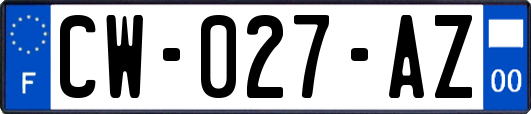 F

CW-027-AZ

00